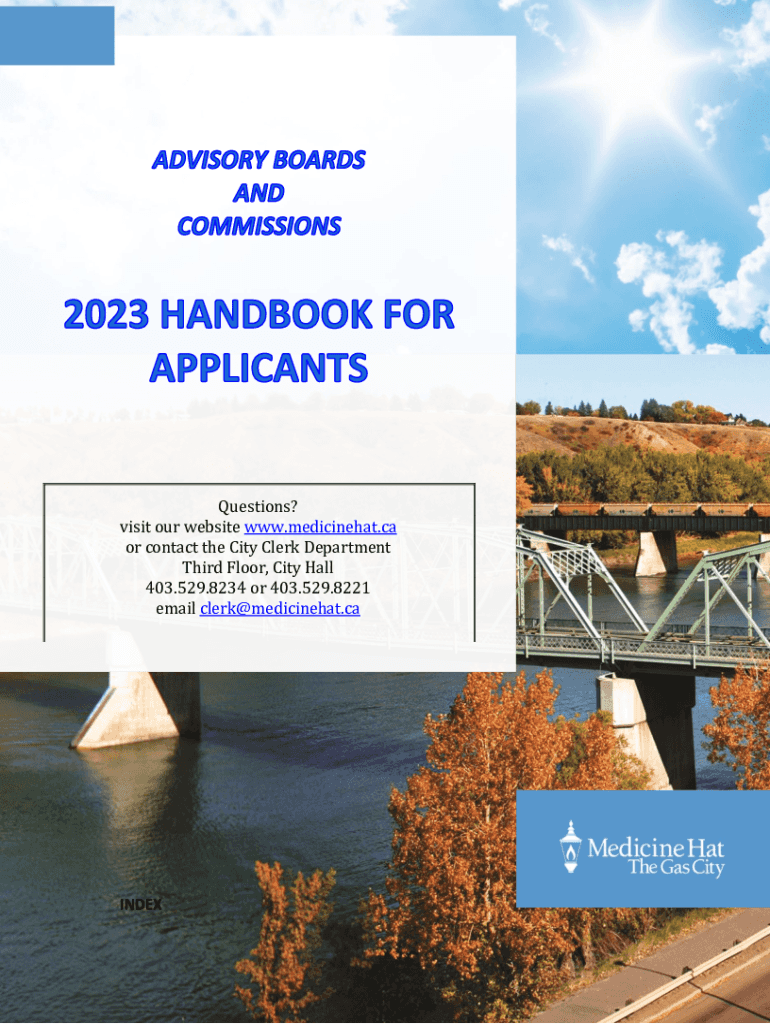 ADVISORY BOARDS
AND
COMMISSIONS

2023 HANDBOOK FOR APPLICANTS

Questions?
visit our website www.medicinehat.ca
or contact the City Clerk Department
Third Floor, City Hall
403.529.8234 or 403.529.8221
email clerk@medicinehat.ca

Medicine Hat
The Gas City

INDEX